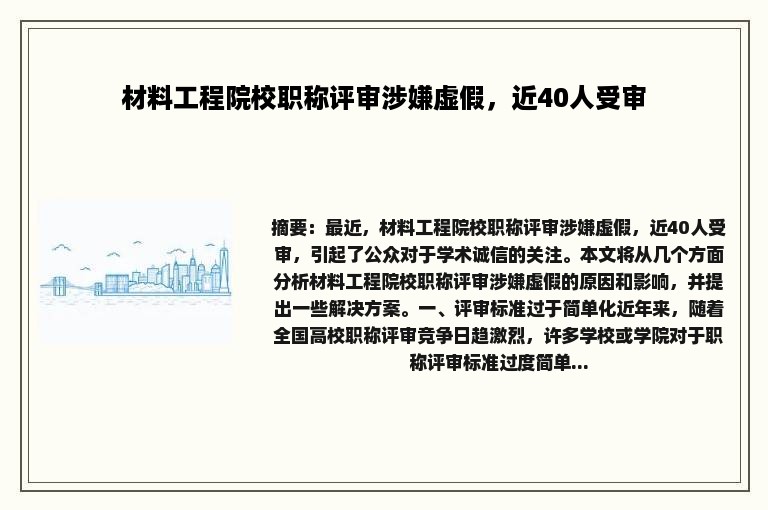 材料工程院校职称评审涉嫌虚假，近40人受审

摘要：最近，材料工程院校职称评审涉嫌虚假，近40人受审，引起了公众对于学术诚信的关注。本文将从几个方面分析材料工程院校职称评审涉嫌虚假的原因和影响，并提出一些解决方案。一、评审标准过于简单化近年来，随着全国高校职称评审竞争日趋激烈，许多学校或学院对于职称评审标准过度简单...